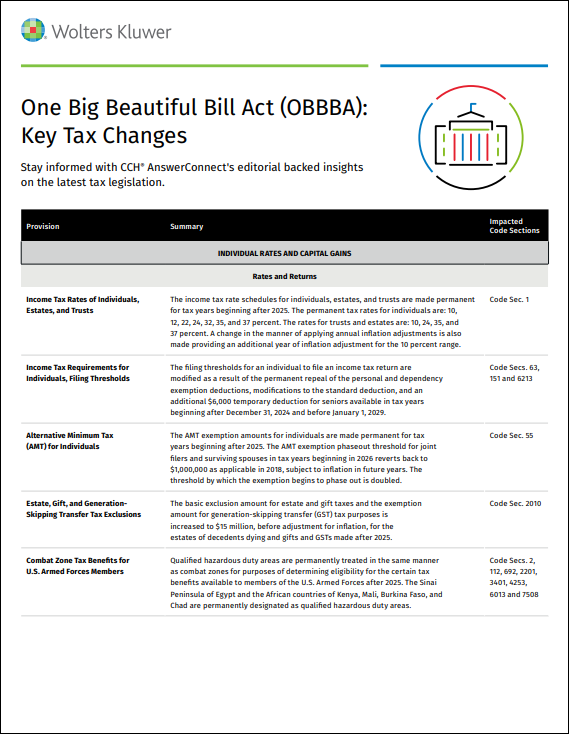 Wolters Kluwer

One Big Beautiful Bill Act (OBBBA): Key Tax Changes

Stay informed with CCH® AnswerConnect's editorial backed insights on the latest tax legislation.

| Provision | Summary | Impacted Code Sections |
|---|---|---|
| INDIVIDUAL RATES AND CAPITAL GAINS | | |
| Rates and Returns | | |
| Income Tax Rates of Individuals, Estates, and Trusts | The income tax rate schedules for individuals, estates, and trusts are made permanent for tax years beginning after 2025. The permanent tax rates for individuals are: 10, 12, 22, 24, 32, 35, and 37 percent. The rates for trusts and estates are: 10, 24, 35, and 37 percent. A change in the manner of applying annual inflation adjustments is also made providing an additional year of inflation adjustment for the 10 percent range. | Code Sec. 1 |
| Income Tax Requirements for Individuals, Filing Thresholds | The filing thresholds for an individual to file an income tax return are modified as a result of the permanent repeal of the personal and dependency exemption deductions, modifications to the standard deduction, and an additional $6,000 temporary deduction for seniors available in tax years beginning after December 31, 2024 and before January 1, 2029. | Code Secs. 63, 151 and 6213 |
| Alternative Minimum Tax (AMT) for Individuals | The AMT exemption amounts for individuals are made permanent for tax years beginning after 2025. The AMT exemption phaseout threshold for joint filers and surviving spouses in tax years beginning in 2026 reverts back to $1,000,000 as applicable in 2018, subject to inflation in future years. The threshold by which the exemption begins to phase out is doubled. | Code Sec. 55 |
| Estate, Gift, and Generation-Skipping Transfer Tax Exclusions | The basic exclusion amount for estate and gift taxes and the exemption amount for generation-skipping transfer (GST) tax purposes is increased to $15 million, before adjustment for inflation, for the estates of decedents dying and gifts and GSTs made after 2025. | Code Sec. 2010 |
| Combat Zone Tax Benefits for U.S. Armed Forces Members | Qualified hazardous duty areas are permanently treated in the same manner as combat zones for purposes of determining eligibility for the certain tax benefits available to members of the U.S. Armed Forces after 2025. The Sinai Peninsula of Egypt and the African countries of Kenya, Mali, Burkina Faso, and Chad are permanently designated as qualified hazardous duty areas. | Code Secs. 2, 112, 692, 2201, 3401, 4253, 6013 and 7508 |